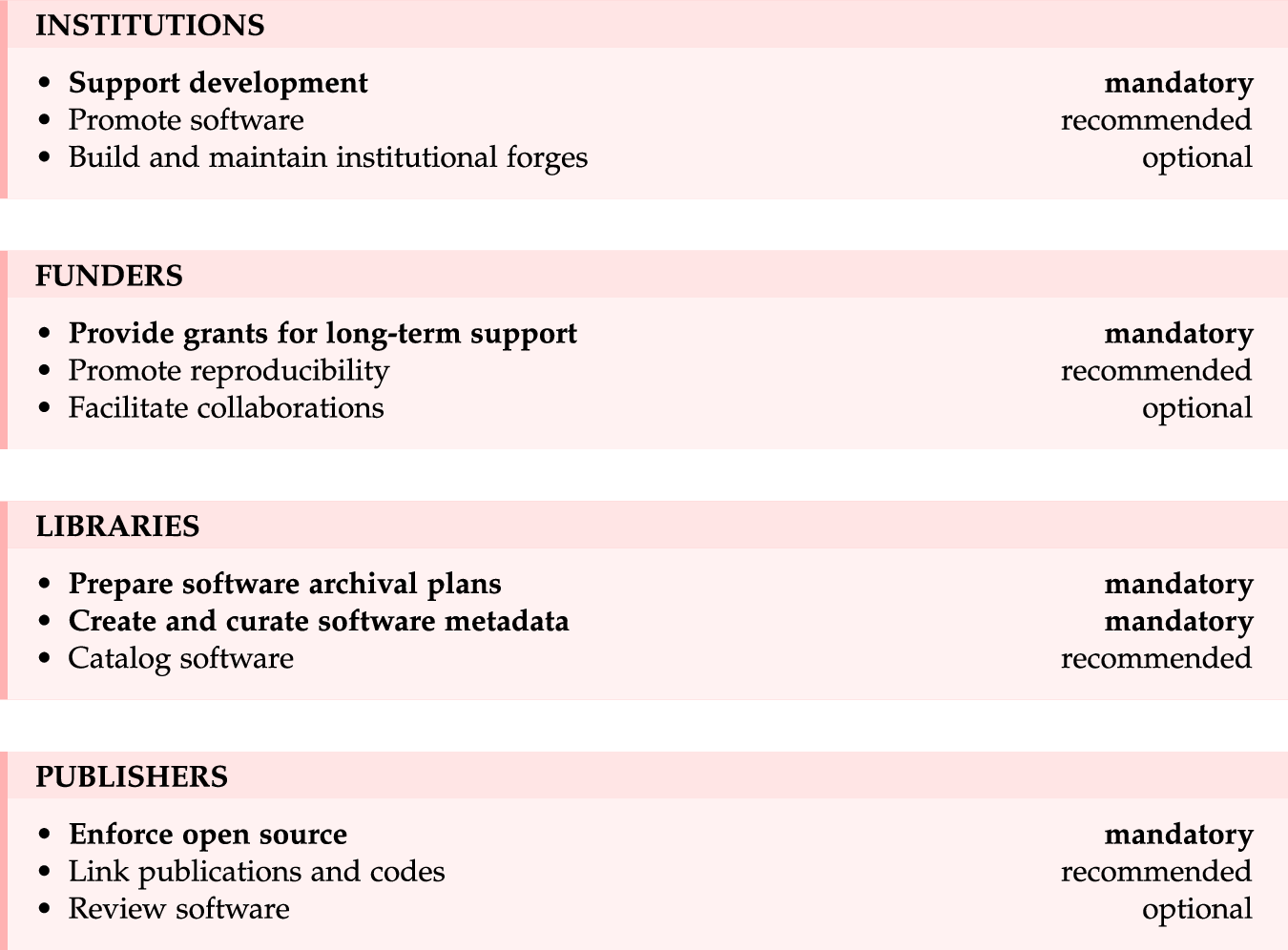 INSTITUTIONS

• Support development mandatory
• Promote software recommended
• Build and maintain institutional forges optional

FUNDERS

• Provide grants for long-term support mandatory
• Promote reproducibility recommended
• Facilitate collaborations optional

LIBRARIES

• Prepare software archival plans mandatory
• Create and curate software metadata mandatory
• Catalog software recommended

PUBLISHERS

• Enforce open source mandatory
• Link publications and codes recommended
• Review software optional